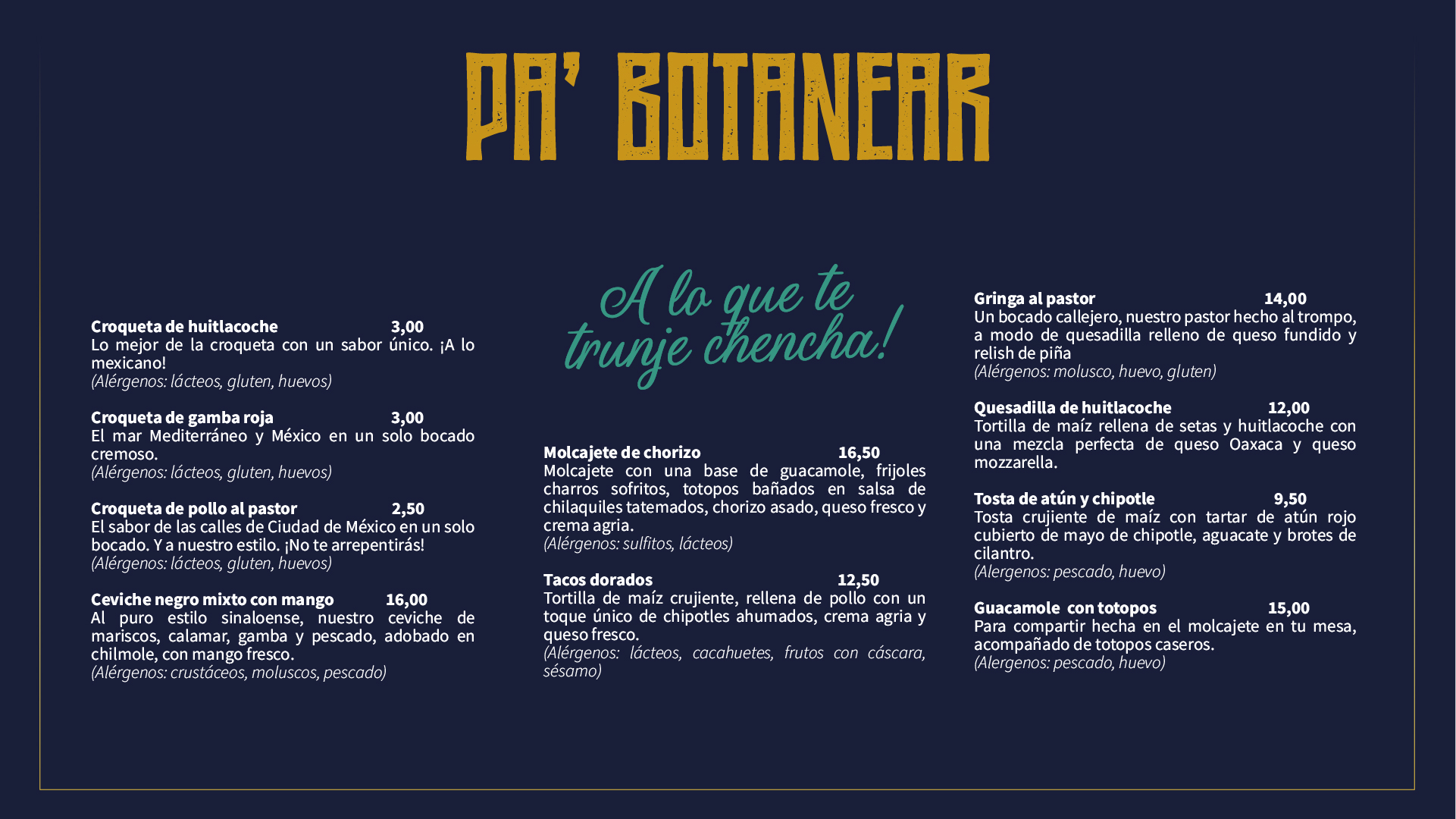 PA' BOTANEAR

Croqueta de huitlacoche 3,00
Lo mejor de la croqueta con un sabor único. ¡A lo mexicano!
(Alérgenos: lácteos, gluten, huevos)

Croqueta de gamba roja 3,00
El mar Mediterráneo y México en un solo bocado cremoso.
(Alérgenos: lácteos, gluten, huevos)

Croqueta de pollo al pastor 2,50
El sabor de las calles de Ciudad de México en un solo bocado. Y a nuestro estilo. ¡No te arrepentirás!
(Alérgenos: lácteos, gluten, huevos)

Ceviche negro mixto con mango 16,00
Al puro estilo sinaloense, nuestro ceviche de mariscos, calamar, gamba y pescado, adobado en chilmole, con mango fresco.
(Alérgenos: crustáceos, moluscos, pescado)

A lo que te trunje chencha!

Molcajete de chorizo 16,50
Molcajete con una base de guacamole, frijoles charros sofritos, totopos bañados en salsa de chilaquiles tatemados, chorizo asado, queso fresco y crema agria.
(Alérgenos: sulfitos, lácteos)

Tacos dorados 12,50
Tortilla de maíz crujiente, rellena de pollo con un toque único de chipotles ahumados, crema agria y queso fresco.
(Alérgenos: lácteos, cacahuetes, frutos con cáscara, sésamo)

Gringa al pastor 14,00
Un bocado callejero, nuestro pastor hecho al trompo, a modo de quesadilla relleno de queso fundido y relish de piña
(Alérgenos: molusco, huevo, gluten)

Quesadilla de huitlacoche 12,00
Tortilla de maíz rellena de setas y huitlacoche con una mezcla perfecta de queso Oaxaca y queso mozzarella.

Tosta de atún y chipotle 9,50
Tosta crujiente de maíz con tartar de atún rojo cubierto de mayo de chipotle, aguacate y brotes de cilantro.
(Alergenos: pescado, huevo)

Guacamole con totopos 15,00
Para compartir hecha en el molcajete en tu mesa, acompañado de totopos caseros.
(Alergenos: pescado, huevo)